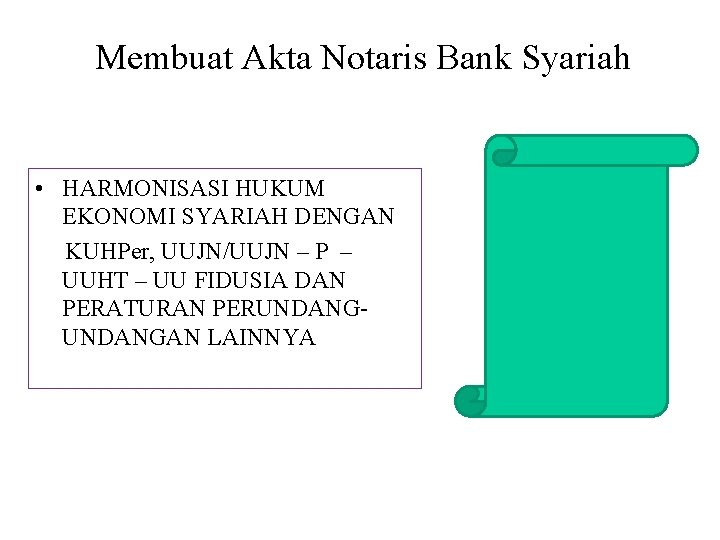 Membuat Akta Notaris Bank Syariah

• HARMONISASI HUKUM EKONOMI SYARIAH DENGAN
KUHPer, UUJN/UUJN – P – UUHT – UU FIDUSIA DAN PERATURAN PERUNDANG-UNDANGAN LAINNYA